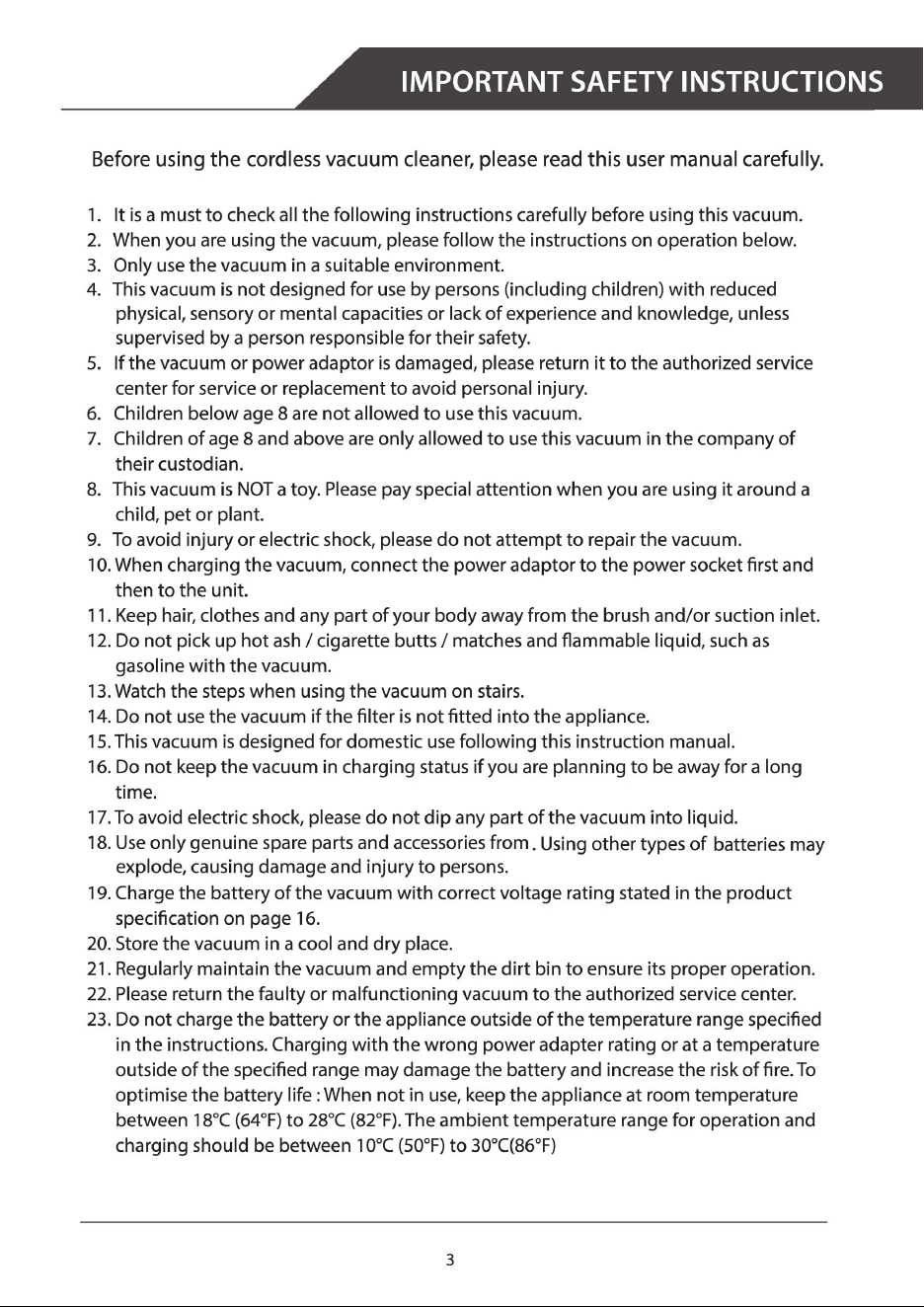 IMPORTANT SAFETY INSTRUCTIONS

Before using the cordless vacuum cleaner, please read this user manual carefully.

1. It is a must to check all the following instructions carefully before using this vacuum.
2. When you are using the vacuum, please follow the instructions on operation below.
3. Only use the vacuum in a suitable environment.
4. This vacuum is not designed for use by persons (including children) with reduced physical, sensory or mental capacities or lack of experience and knowledge, unless supervised by a person responsible for their safety.
5. If the vacuum or power adaptor is damaged, please return it to the authorized service center for service or replacement to avoid personal injury.
6. Children below age 8 are not allowed to use this vacuum.
7. Children of age 8 and above are only allowed to use this vacuum in the company of their custodian.
8. This vacuum is NOT a toy. Please pay special attention when you are using it around a child, pet or plant.
9. To avoid injury or electric shock, please do not attempt to repair the vacuum.
10. When charging the vacuum, connect the power adaptor to the power socket first and then to the unit.
11. Keep hair, clothes and any part of your body away from the brush and/or suction inlet.
12. Do not pick up hot ash / cigarette butts / matches and flammable liquid, such as gasoline with the vacuum.
13. Watch the steps when using the vacuum on stairs.
14. Do not use the vacuum if the filter is not fitted into the appliance.
15. This vacuum is designed for domestic use following this instruction manual.
16. Do not keep the vacuum in charging status if you are planning to be away for a long time.
17. To avoid electric shock, please do not dip any part of the vacuum into liquid.
18. Use only genuine spare parts and accessories from . Using other types of batteries may explode, causing damage and injury to persons.
19. Charge the battery of the vacuum with correct voltage rating stated in the product specification on page 16.
20. Store the vacuum in a cool and dry place.
21. Regularly maintain the vacuum and empty the dirt bin to ensure its proper operation.
22. Please return the faulty or malfunctioning vacuum to the authorized service center.
23. Do not charge the battery or the appliance outside of the temperature range specified in the instructions. Charging with the wrong power adapter rating or at a temperature outside of the specified range may damage the battery and increase the risk of fire. To optimise the battery life : When not in use, keep the appliance at room temperature between 18°C (64°F) to 28°C (82°F). The ambient temperature range for operation and charging should be between 10°C (50°F) to 30°C(86°F)

3